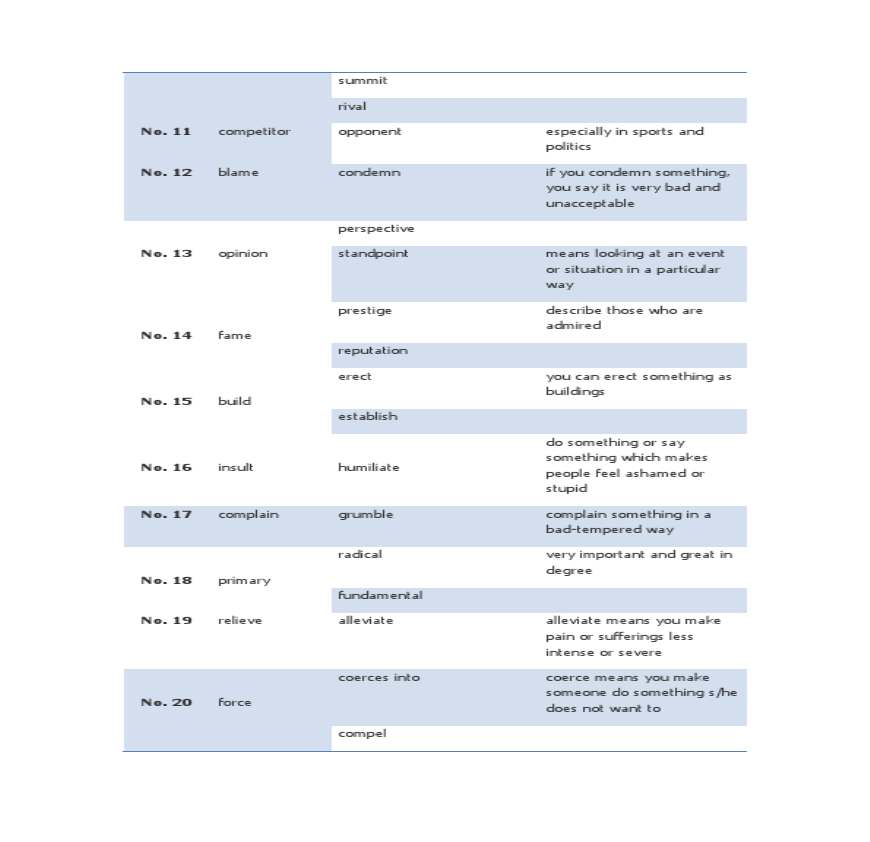 | | | | |
|---|---|---|---|
| | | summit | |
| | | rival | |
| No. 11 | competitor | opponent | especially in sports and politics |
| No. 12 | blame | condemn | if you condemn something, you say it is very bad and unacceptable |
| | | perspective | |
| No. 13 | opinion | standpoint | means looking at an event or situation in a particular way |
| No. 14 | fame | prestige | describe those who are admired |
| | | reputation | |
| No. 15 | build | erect | you can erect something as buildings |
| | | establish | |
| No. 16 | insult | humiliate | do something or say something which makes people feel ashamed or stupid |
| No. 17 | complain | grumble | complain something in a bad-tempered way |
| No. 18 | primary | radical | very important and great in degree |
| | | fundamental | |
| No. 19 | relieve | alleviate | alleviate means you make pain or sufferings less intense or severe |
| No. 20 | force | coerces into | coerce means you make someone do something s/he does not want to |
| | | compel | |